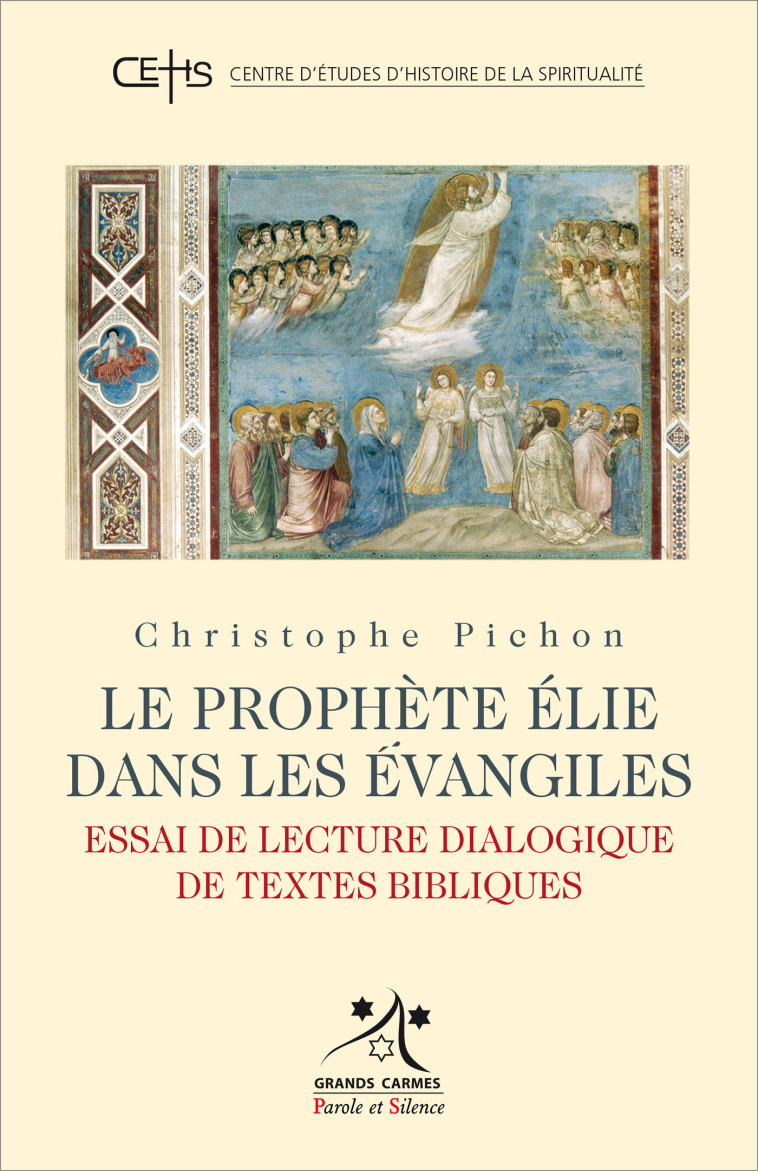 CEHS CENTRE D'ÉTUDES D'HISTOIRE DE LA SPIRITUALITÉ

Christophe Pichon

LE PROPHÈTE ÉLIE DANS LES ÉVANGILES

ESSAI DE LECTURE DIALOGIQUE DE TEXTES BIBLIQUES

GRANDS CARMES
Parole et Silence